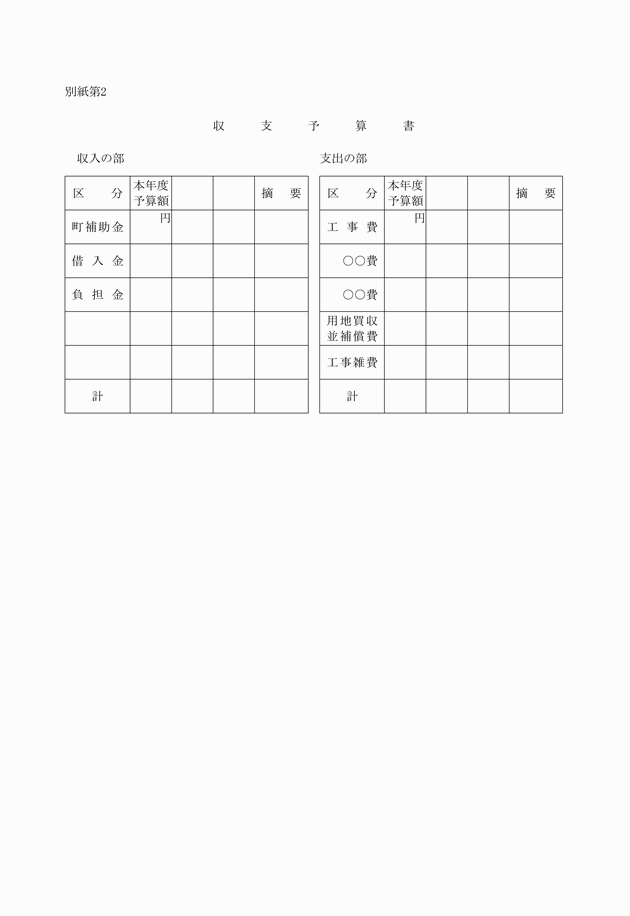 別紙第2

収　支　予　算　書

収入の部

| 区　分 | 本年度予算額 |  |  | 摘　要 |
|---|---|---|---|---|
| 町補助金 | 円 |  |  |  |
| 借入金 |  |  |  |  |
| 負担金 |  |  |  |  |
|  |  |  |  |  |
|  |  |  |  |  |
| 計 |  |  |  |  |

支出の部

| 区　分 | 本年度予算額 |  |  | 摘　要 |
|---|---|---|---|---|
| 工事費 | 円 |  |  |  |
| ○○費 |  |  |  |  |
| ○○費 |  |  |  |  |
| 用地買収並補償費 |  |  |  |  |
| 工事雑費 |  |  |  |  |
| 計 |  |  |  |  |